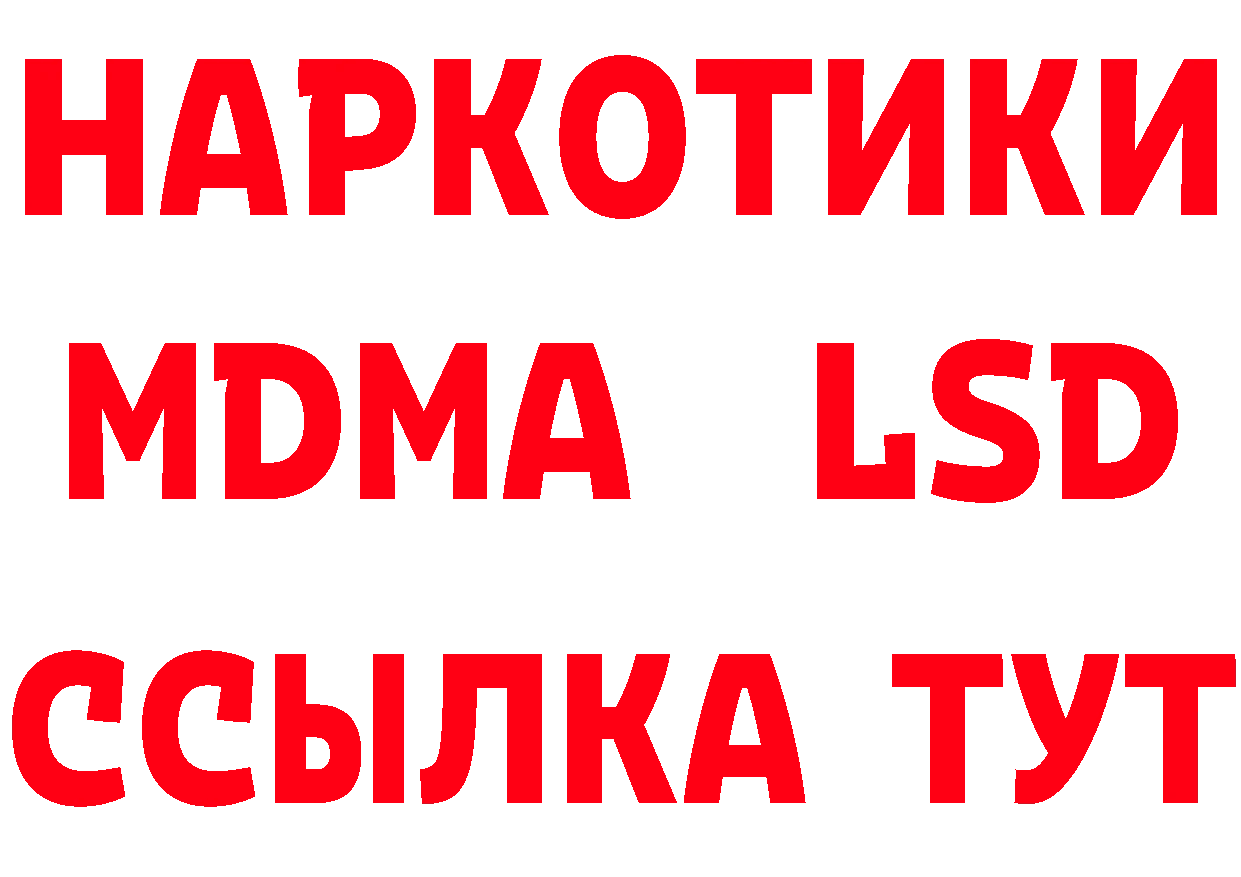 НАРКОТИКИ
MDMA LSD
ССЫЛКА ТУТ